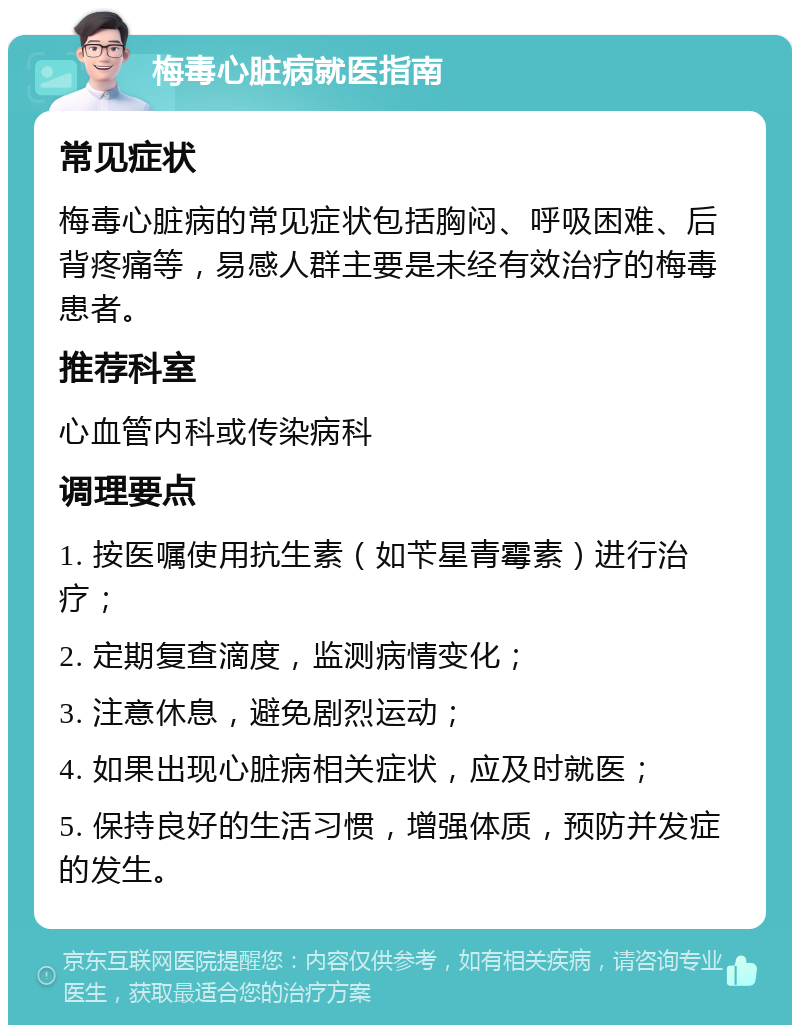 梅毒心脏病就医指南

常见症状

梅毒心脏病的常见症状包括胸闷、呼吸困难、后背疼痛等，易感人群主要是未经有效治疗的梅毒患者。

推荐科室

心血管内科或传染病科

调理要点

1. 按医嘱使用抗生素（如苄星青霉素）进行治疗；

2. 定期复查滴度，监测病情变化；

3. 注意休息，避免剧烈运动；

4. 如果出现心脏病相关症状，应及时就医；

5. 保持良好的生活习惯，增强体质，预防并发症的发生。

京东互联网医院提醒您：内容仅供参考，如有相关疾病，请咨询专业医生，获取最适合您的治疗方案